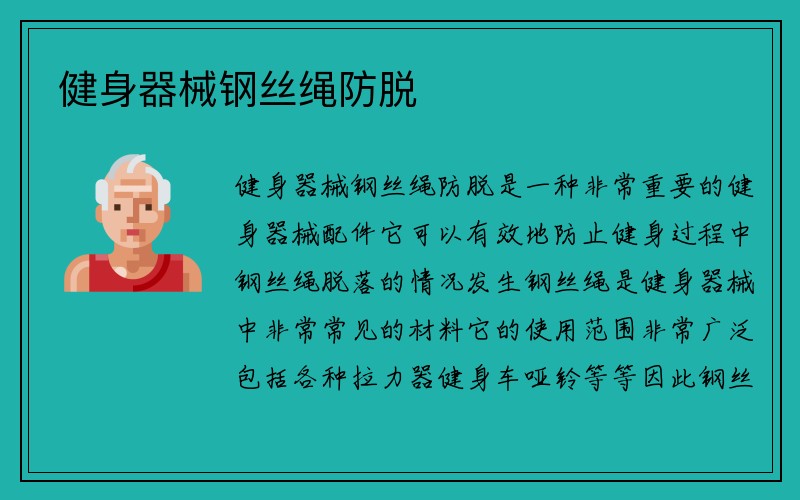 健身器械钢丝绳防脱

健身器械钢丝绳防脱是一种非常重要的健身器械配件它可以有效地防止健身过程中钢丝绳脱落的情况发生钢丝绳是健身器械中非常常见的材料它的使用范围非常广泛包括各种拉力器健身车哑铃等等因此钢丝